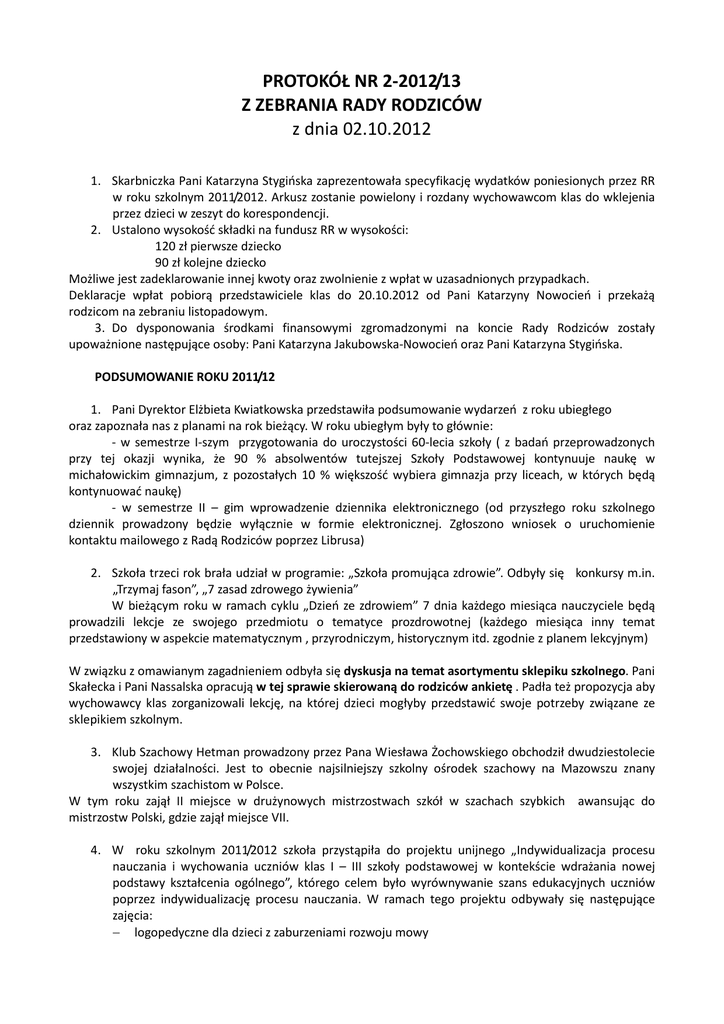 PROTOKÓŁ NR 2-2012/13
Z ZEBRANIA RADY RODZICÓW
z dnia 02.10.2012

1. Skarbniczka Pani Katarzyna Stygińska zaprezentowała specyfikację wydatków poniesionych przez RR w roku szkolnym 2011/2012. Arkusz zostanie powielony i rozdany wychowawcom klas do wklejenia przez dzieci w zeszyt do korespondencji.
2. Ustalono wysokość składki na fundusz RR w wysokości:
120 zł pierwsze dziecko
90 zł kolejne dziecko
Możliwe jest zadeklarowanie innej kwoty oraz zwolnienie z wpłat w uzasadnionych przypadkach.
Deklaracje wpłat pobiorą przedstawiciele klas do 20.10.2012 od Pani Katarzyny Nowocień i przekażą rodzicom na zebraniu listopadowym.
3. Do dysponowania środkami finansowymi zgromadzonymi na koncie Rady Rodziców zostały upoważnione następujące osoby: Pani Katarzyna Jakubowska-Nowocień oraz Pani Katarzyna Stygińska.

PODSUMOWANIE ROKU 2011/12

1. Pani Dyrektor Elżbieta Kwiatkowska przedstawiła podsumowanie wydarzeń z roku ubiegłego oraz zapoznała nas z planami na rok bieżący. W roku ubiegłym były to głównie:
- w semestrze I-szym przygotowania do uroczystości 60-lecia szkoły ( z badań przeprowadzonych przy tej okazji wynika, że 90 % absolwentów tutejszej Szkoły Podstawowej kontynuuje naukę w michałowickim gimnazjum, z pozostałych 10 % większość wybiera gimnazja przy liceach, w których będą kontynuować naukę)
- w semestrze II – gim wprowadzenie dziennika elektronicznego (od przyszłego roku szkolnego dziennik prowadzony będzie wyłącznie w formie elektronicznej. Zgłoszono wniosek o uruchomienie kontaktu mailowego z Radą Rodziców poprzez Librusa)

2. Szkoła trzeci rok brała udział w programie: „Szkoła promująca zdrowie". Odbyły się konkursy m.in. „Trzymaj fason", „7 zasad zdrowego żywienia"
W bieżącym roku w ramach cyklu „Dzień ze zdrowiem" 7 dnia każdego miesiąca nauczyciele będą prowadzili lekcje ze swojego przedmiotu o tematyce prozdrowotnej (każdego miesiąca inny temat przedstawiony w aspekcie matematycznym , przyrodniczym, historycznym itd. zgodnie z planem lekcyjnym)

W związku z omawianym zagadnieniem odbyła się dyskusja na temat asortymentu sklepiku szkolnego. Pani Skałecka i Pani Nassalska opracują w tej sprawie skierowaną do rodziców ankietę . Padła też propozycja aby wychowawcy klas zorganizowali lekcję, na której dzieci mogłyby przedstawić swoje potrzeby związane ze sklepikiem szkolnym.

3. Klub Szachowy Hetman prowadzony przez Pana Wiesława Żochowskiego obchodził dwudziestolecie swojej działalności. Jest to obecnie najsilniejszy szkolny ośrodek szachowy na Mazowszu znany wszystkim szachistom w Polsce.
W tym roku zajął II miejsce w drużynowych mistrzostwach szkół w szachach szybkich awansując do mistrzostw Polski, gdzie zajął miejsce VII.

4. W roku szkolnym 2011/2012 szkoła przystąpiła do projektu unijnego „Indywidualizacja procesu nauczania i wychowania uczniów klas I – III szkoły podstawowej w kontekście wdrażania nowej podstawy kształcenia ogólnego", którego celem było wyrównywanie szans edukacyjnych uczniów poprzez indywidualizację procesu nauczania. W ramach tego projektu odbywały się następujące zajęcia:
– logopedyczne dla dzieci z zaburzeniami rozwoju mowy